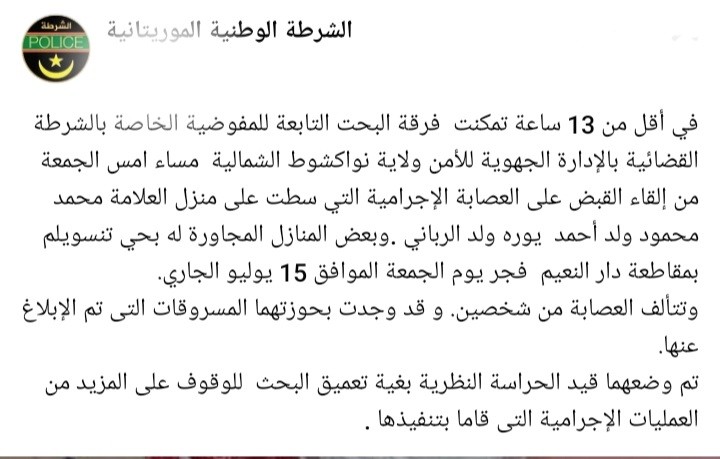 الشرطة
POLICE

الشرطة الوطنية الموريتانية

في أقل من 13 ساعة تمكنت فرقة البحث التابعة للمفوضية الخاصة بالشرطة القضائية بالإدارة الجهوية للأمن ولاية نواكشوط الشمالية مساء امس الجمعة من إلقاء القبض على العصابة الإجرامية التي سطت على منزل العلامة محمد محمود ولد أحمد يوره ولد الرباني .وبعض المنازل المجاورة له بحي تنسويلم بمقاطعة دار النعيم فجر يوم الجمعة الموافق 15 يوليو الجاري.
وتتألف العصابة من شخصين. و قد وجدت بحوزتهما المسروقات التى تم الإبلاغ عنها.
تم وضعهما قيد الحراسة النظرية بغية تعميق البحث للوقوف على المزيد من العمليات الإجرامية التى قاما بتنفيذها .